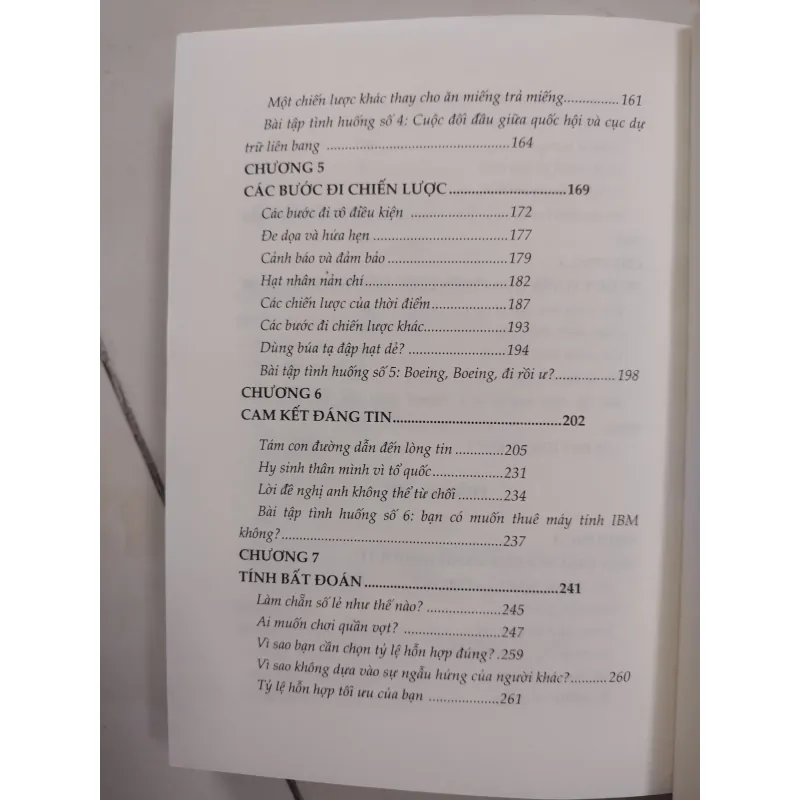 Một chiến lược khác thay cho ăn miếng trả miếng 161

Bài tập tình huống số 4: Cuộc đối đầu giữa quốc hội và cục dự trữ liên bang 164

CHƯƠNG 5

CÁC BƯỚC ĐI CHIẾN LƯỢC 169

Các bước đi vô điều kiện 172

Đe dọa và hứa hẹn 177

Cảnh báo và đảm bảo 179

Hạt nhân nản chí 182

Các chiến lược của thời điểm 187

Các bước đi chiến lược khác 193

Dùng búa tạ đập hạt dẻ? 194

Bài tập tình huống số 5: Boeing, Boeing, đi rồi ư? 198

CHƯƠNG 6

CAM KẾT ĐÁNG TIN 202

Tám con đường dẫn đến lòng tin 205

Hy sinh thân mình vì tổ quốc 231

Lời đề nghị anh không thể từ chối 234

Bài tập tình huống số 6: bạn có muốn thuê máy tính IBM không? 237

CHƯƠNG 7

TÍNH BẤT ĐOÁN 241

Làm chẵn số lẻ như thế nào? 245

Ai muốn chơi quần vợt? 247

Vì sao bạn cần chọn tỷ lệ hỗn hợp đúng? 259

Vì sao không dựa vào sự ngẫu hứng của người khác? 260

Tỷ lệ hỗn hợp tối ưu của bạn 261